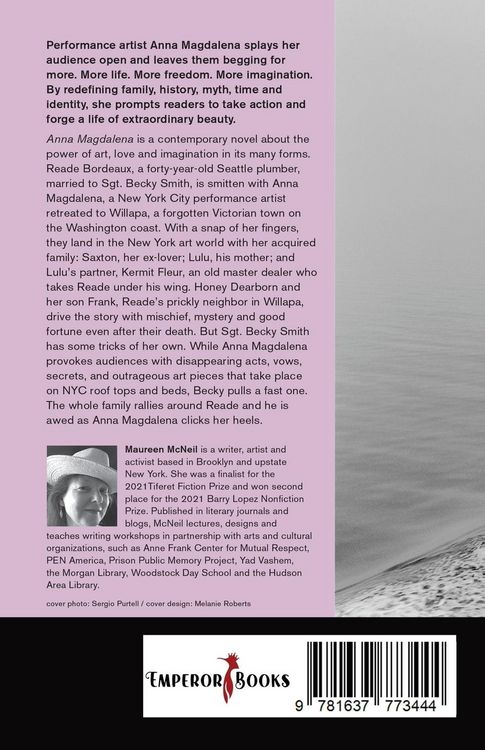 Performance artist Anna Magdalena splays her audience open and leaves them begging for more. More life. More freedom. More imagination. By redefining family, history, myth, time and identity, she prompts readers to take action and forge a life of extraordinary beauty.

Anna Magdalena is a contemporary novel about the power of art, love and imagination in its many forms. Reade Bordeaux, a forty-year-old Seattle plumber, married to Sgt. Becky Smith, is smitten with Anna Magdalena, a New York City performance artist retreated to Willapa, a forgotten Victorian town on the Washington coast. With a snap of her fingers, they land in the New York art world with her acquired family: Saxton, her ex-lover; Lulu, his mother; and Lulu's partner, Kermit Fleur, an old master dealer who takes Reade under his wing. Honey Dearborn and her son Frank, Reade's prickly neighbor in Willapa, drive the story with mischief, mystery and good fortune even after their death. But Sgt. Becky Smith has some tricks of her own. While Anna Magdalena provokes audiences with disappearing acts, vows, secrets, and outrageous art pieces that take place on NYC roof tops and beds, Becky pulls a fast one. The whole family rallies around Reade and he is awed as Anna Magdalena clicks her heels.

Maureen McNeil is a writer, artist and activist based in Brooklyn and upstate New York. She was a finalist for the 2021Tiferet Fiction Prize and won second place for the 2021 Barry Lopez Nonfiction Prize. Published in literary journals and blogs, McNeil lectures, designs and teaches writing workshops in partnership with arts and cultural organizations, such as Anne Frank Center for Mutual Respect, PEN America, Prison Public Memory Project, Yad Vashem, the Morgan Library, Woodstock Day School and the Hudson Area Library.

cover photo: Sergio Purtell / cover design: Melanie Roberts

EMPEROR BOOKS

9 781637 773444